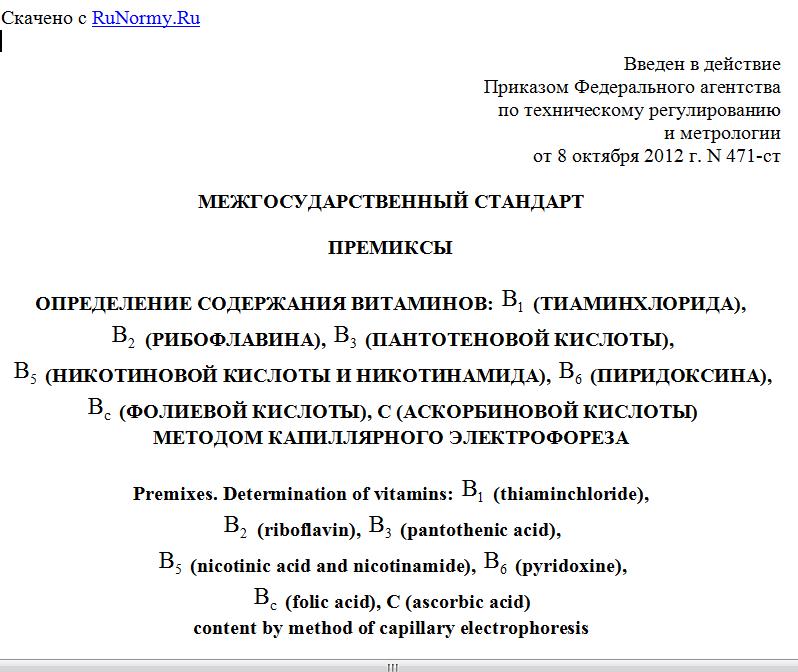 Скачено с RuNormy.Ru

Введен в действие
Приказом Федерального агентства
по техническому регулированию
и метрологии
от 8 октября 2012 г. N 471-ст

МЕЖГОСУДАРСТВЕННЫЙ СТАНДАРТ

ПРЕМИКСЫ

ОПРЕДЕЛЕНИЕ СОДЕРЖАНИЯ ВИТАМИНОВ: $B_1$ (ТИАМИНХЛОРИДА), $B_2$ (РИБОФЛАВИНА), $B_3$ (ПАНТОТЕНОВОЙ КИСЛОТЫ), $B_5$ (НИКОТИНОВОЙ КИСЛОТЫ И НИКОТИНАМИДА), $B_6$ (ПИРИДОКСИНА), $B_c$ (ФОЛИЕВОЙ КИСЛОТЫ), С (АСКОРБИНОВОЙ КИСЛОТЫ) МЕТОДОМ КАПИЛЛЯРНОГО ЭЛЕКТРОФОРЕЗА

Premixes. Determination of vitamins: $B_1$ (thiaminchloride), $B_2$ (riboflavin), $B_3$ (pantothenic acid), $B_5$ (nicotinic acid and nicotinamide), $B_6$ (pyridoxine), $B_c$ (folic acid), C (ascorbic acid) content by method of capillary electrophoresis